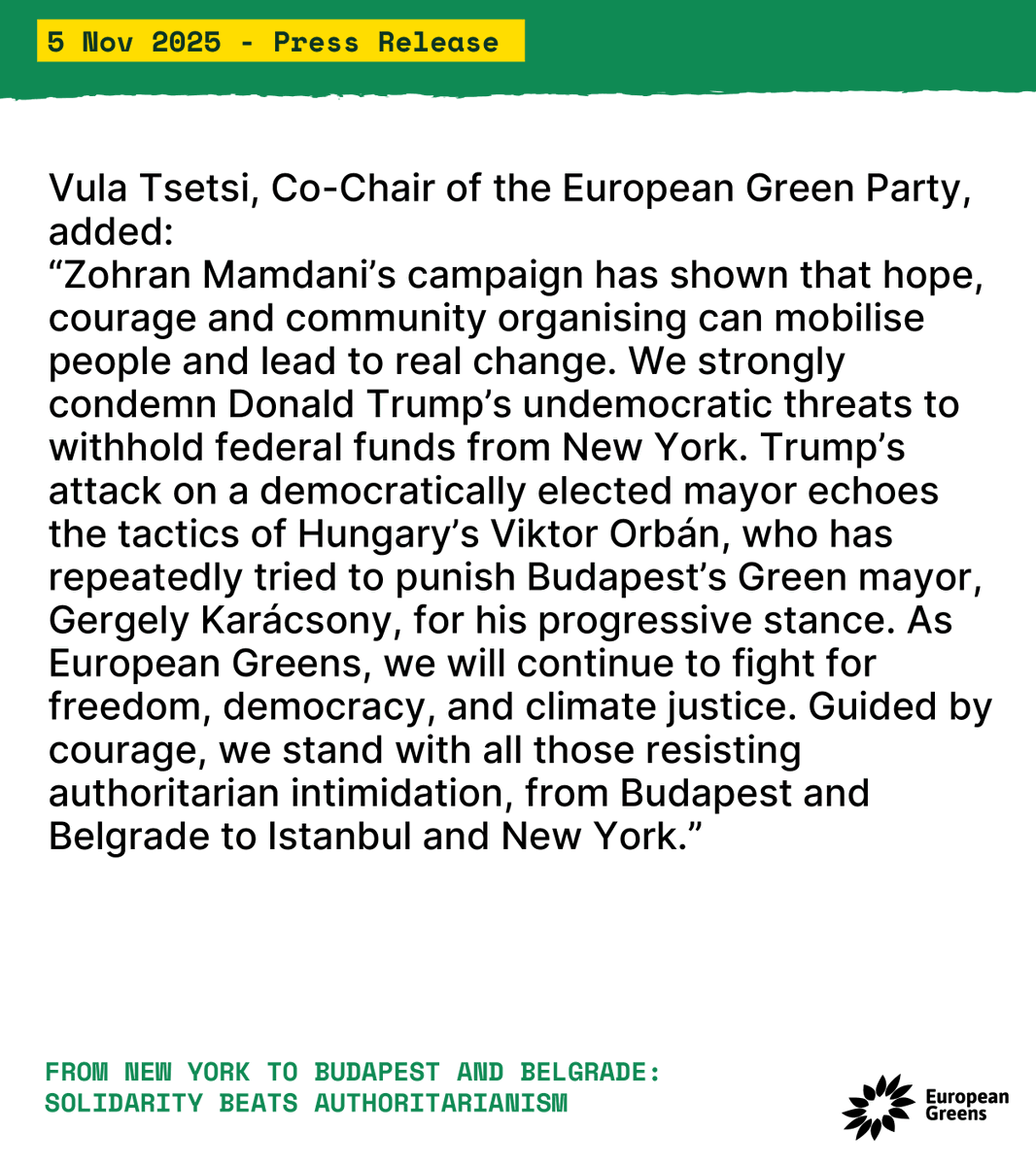 5 Nov 2025 - Press Release

Vula Tsetsi, Co-Chair of the European Green Party, added:
“Zohran Mamdani’s campaign has shown that hope, courage and community organising can mobilise people and lead to real change. We strongly condemn Donald Trump’s undemocratic threats to withhold federal funds from New York. Trump’s attack on a democratically elected mayor echoes the tactics of Hungary’s Viktor Orbán, who has repeatedly tried to punish Budapest’s Green mayor, Gergely Karácsony, for his progressive stance. As European Greens, we will continue to fight for freedom, democracy, and climate justice. Guided by courage, we stand with all those resisting authoritarian intimidation, from Budapest and Belgrade to Istanbul and New York.”

FROM NEW YORK TO BUDAPEST AND BELGRADE:
SOLIDARITY BEATS AUTHORITARIANISM

European Greens